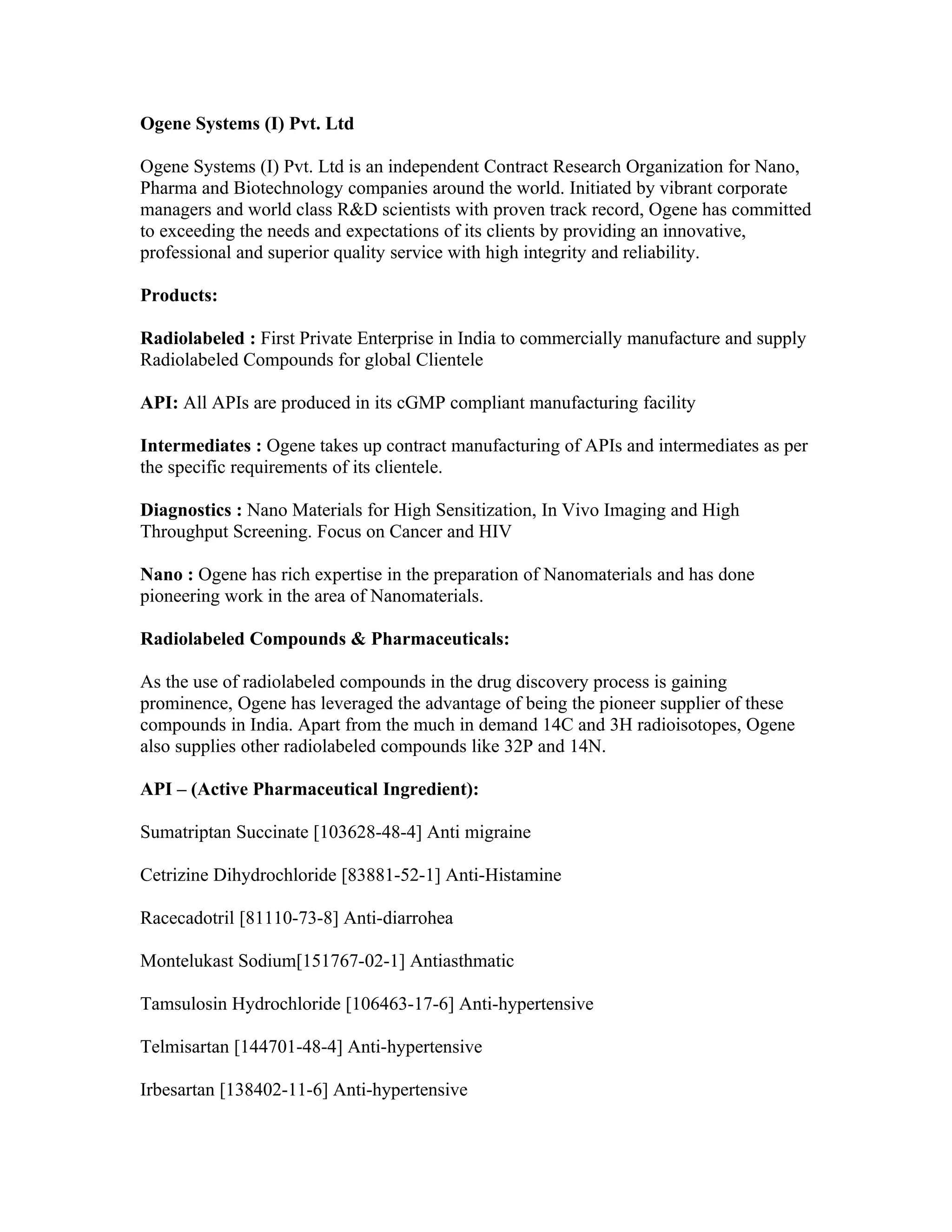 Ogene Systems (I) Pvt. Ltd

Ogene Systems (I) Pvt. Ltd is an independent Contract Research Organization for Nano, Pharma and Biotechnology companies around the world. Initiated by vibrant corporate managers and world class R&D scientists with proven track record, Ogene has committed to exceeding the needs and expectations of its clients by providing an innovative, professional and superior quality service with high integrity and reliability.

Products:

Radiolabeled : First Private Enterprise in India to commercially manufacture and supply Radiolabeled Compounds for global Clientele

API: All APIs are produced in its cGMP compliant manufacturing facility

Intermediates : Ogene takes up contract manufacturing of APIs and intermediates as per the specific requirements of its clientele.

Diagnostics : Nano Materials for High Sensitization, In Vivo Imaging and High Throughput Screening. Focus on Cancer and HIV

Nano : Ogene has rich expertise in the preparation of Nanomaterials and has done pioneering work in the area of Nanomaterials.

Radiolabeled Compounds & Pharmaceuticals:

As the use of radiolabeled compounds in the drug discovery process is gaining prominence, Ogene has leveraged the advantage of being the pioneer supplier of these compounds in India. Apart from the much in demand 14C and 3H radioisotopes, Ogene also supplies other radiolabeled compounds like 32P and 14N.

API – (Active Pharmaceutical Ingredient):

Sumatriptan Succinate [103628-48-4] Anti migraine

Cetrizine Dihydrochloride [83881-52-1] Anti-Histamine

Racecadotril [81110-73-8] Anti-diarrohea

Montelukast Sodium[151767-02-1] Antiasthmatic

Tamsulosin Hydrochloride [106463-17-6] Anti-hypertensive

Telmisartan [144701-48-4] Anti-hypertensive

Irbesartan [138402-11-6] Anti-hypertensive